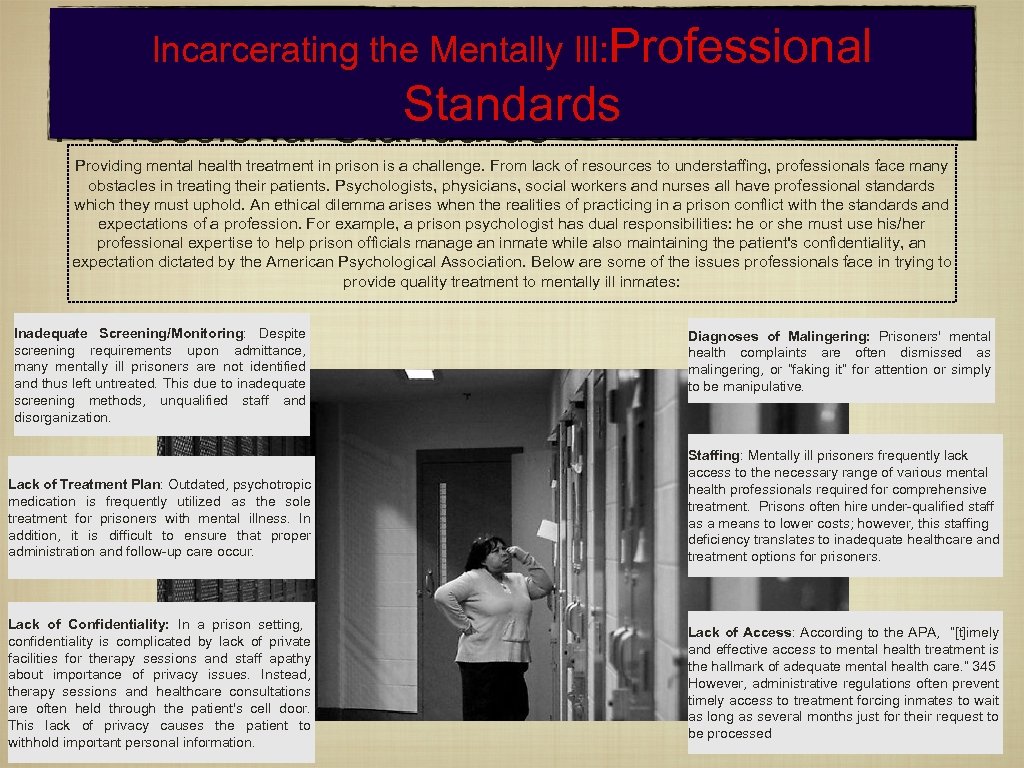 Incarcerating the Mentally Ill: Professional Standards

Providing mental health treatment in prison is a challenge. From lack of resources to understaffing, professionals face many obstacles in treating their patients. Psychologists, physicians, social workers and nurses all have professional standards which they must uphold. An ethical dilemma arises when the realities of practicing in a prison conflict with the standards and expectations of a profession. For example, a prison psychologist has dual responsibilities: he or she must use his/her professional expertise to help prison officials manage an inmate while also maintaining the patient's confidentiality, an expectation dictated by the American Psychological Association. Below are some of the issues professionals face in trying to provide quality treatment to mentally ill inmates:

Inadequate Screening/Monitoring: Despite screening requirements upon admittance, many mentally ill prisoners are not identified and thus left untreated. This due to inadequate screening methods, unqualified staff and disorganization.

Lack of Treatment Plan: Outdated, psychotropic medication is frequently utilized as the sole treatment for prisoners with mental illness. In addition, it is difficult to ensure that proper administration and follow-up care occur.

Lack of Confidentiality: In a prison setting, confidentiality is complicated by lack of private facilities for therapy sessions and staff apathy about importance of privacy issues. Instead, therapy sessions and healthcare consultations are often held through the patient's cell door. This lack of privacy causes the patient to withhold important personal information.

Diagnoses of Malingering: Prisoners' mental health complaints are often dismissed as malingering, or "faking it" for attention or simply to be manipulative.

Staffing: Mentally ill prisoners frequently lack access to the necessary range of various mental health professionals required for comprehensive treatment. Prisons often hire under-qualified staff as a means to lower costs; however, this staffing deficiency translates to inadequate healthcare and treatment options for prisoners.

Lack of Access: According to the APA, "[t]imely and effective access to mental health treatment is the hallmark of adequate mental health care." 345 However, administrative regulations often prevent timely access to treatment forcing inmates to wait as long as several months just for their request to be processed